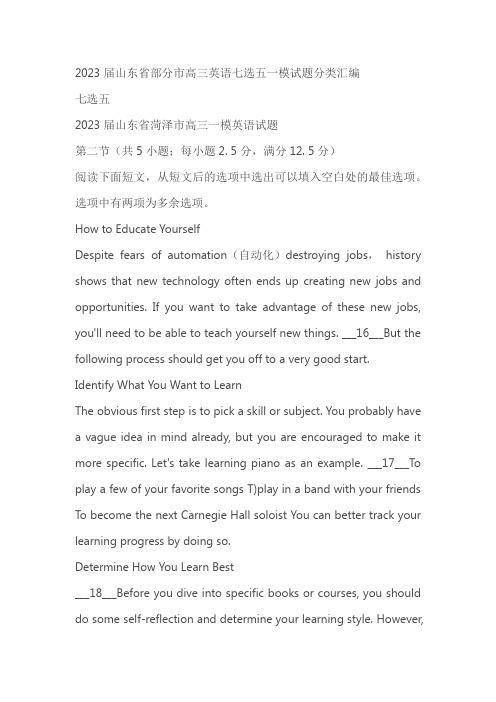 2023 届山东省部分市高三英语七选五一模试题分类汇编

七选五

2023 届山东省菏泽市高三一模英语试题

第二节（共 5 小题；每小题 2. 5 分，满分 12. 5 分）

阅读下面短文，从短文后的选项中选出可以填入空白处的最佳选项。选项中有两项为多余选项。

How to Educate Yourself

Despite fears of automation（自动化）destroying jobs， history shows that new technology often ends up creating new jobs and opportunities. If you want to take advantage of these new jobs, you'll need to be able to teach yourself new things. ___16___But the following process should get you off to a very good start.

Identify What You Want to Learn

The obvious first step is to pick a skill or subject. You probably have a vague idea in mind already, but you are encouraged to make it more specific. Let's take learning piano as an example. ___17___To play a few of your favorite songs T)play in a band with your friends To become the next Carnegie Hall soloist You can better track your learning progress by doing so.

Determine How You Learn Best

___18___Before you dive into specific books or courses, you should do some self-reflection and determine your learning style. However,